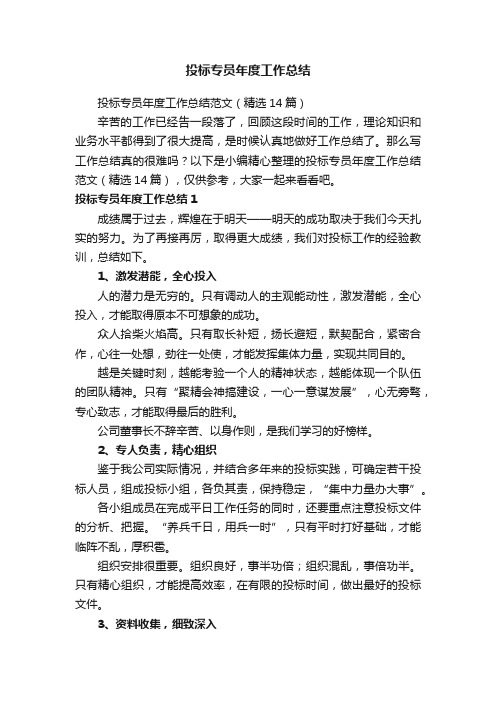 投标专员年度工作总结

投标专员年度工作总结范文（精选14篇）

辛苦的工作已经告一段落了，回顾这段时间的工作，理论知识和业务水平都得到了很大提高，是时候认真地做好工作总结了。那么写工作总结真的很难吗？以下是小编精心整理的投标专员年度工作总结范文（精选14篇），仅供参考，大家一起来看看吧。

投标专员年度工作总结1

成绩属于过去，辉煌在于明天——明天的成功取决于我们今天扎实的努力。为了再接再厉，取得更大成绩，我们对投标工作的经验教训，总结如下。

1、激发潜能，全心投入

人的潜力是无穷的。只有调动人的主观能动性，激发潜能，全心投入，才能取得原本不可想象的成功。

众人拾柴火焰高。只有取长补短，扬长避短，默契配合，紧密合作，心往一处想，劲往一处使，才能发挥集体力量，实现共同目的。

越是关键时刻，越能考验一个人的精神状态，越能体现一个队伍的团队精神。只有“聚精会神搞建设，一心一意谋发展”，心无旁骛，专心致志，才能取得最后的胜利。

公司董事长不辞辛苦、以身作则，是我们学习的好榜样。

2、专人负责，精心组织

鉴于我公司实际情况，并结合多年来的投标实践，可确定若干投标人员，组成投标小组，各负其责，保持稳定，“集中力量办大事”。

各小组成员在完成平日工作任务的同时，还要重点注意投标文件的分析、把握。“养兵千日，用兵一时”，只有平时打好基础，才能临阵不乱，厚积薄。

组织安排很重要。组织良好，事半功倍；组织混乱，事倍功半。只有精心组织，才能提高效率，在有限的投标时间，做出最好的投标文件。

3、资料收集，细致深入